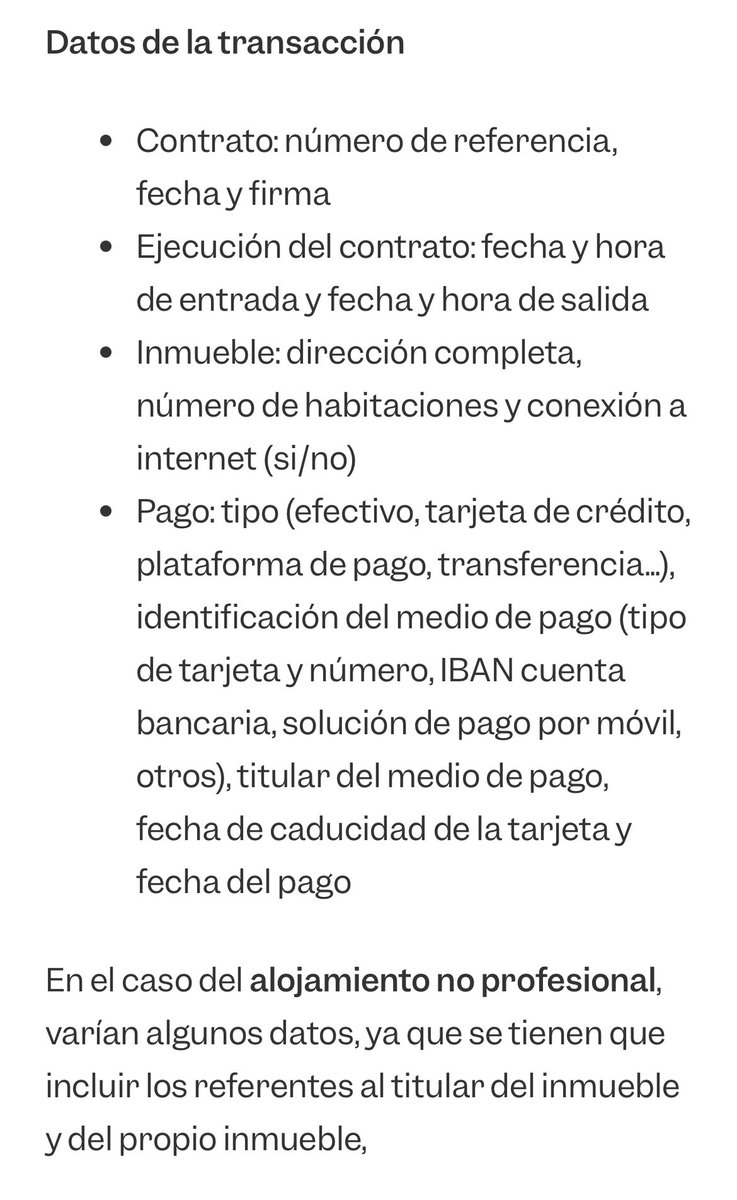 Datos de la transacción

- Contrato: número de referencia, fecha y firma
- Ejecución del contrato: fecha y hora de entrada y fecha y hora de salida
- Inmueble: dirección completa, número de habitaciones y conexión a internet (si/no)
- Pago: tipo (efectivo, tarjeta de crédito, plataforma de pago, transferencia…), identificación del medio de pago (tipo de tarjeta y número, IBAN cuenta bancaria, solución de pago por móvil, otros), titular del medio de pago, fecha de caducidad de la tarjeta y fecha del pago

En el caso del alojamiento no profesional, varían algunos datos, ya que se tienen que incluir los referentes al titular del inmueble y del propio inmueble,